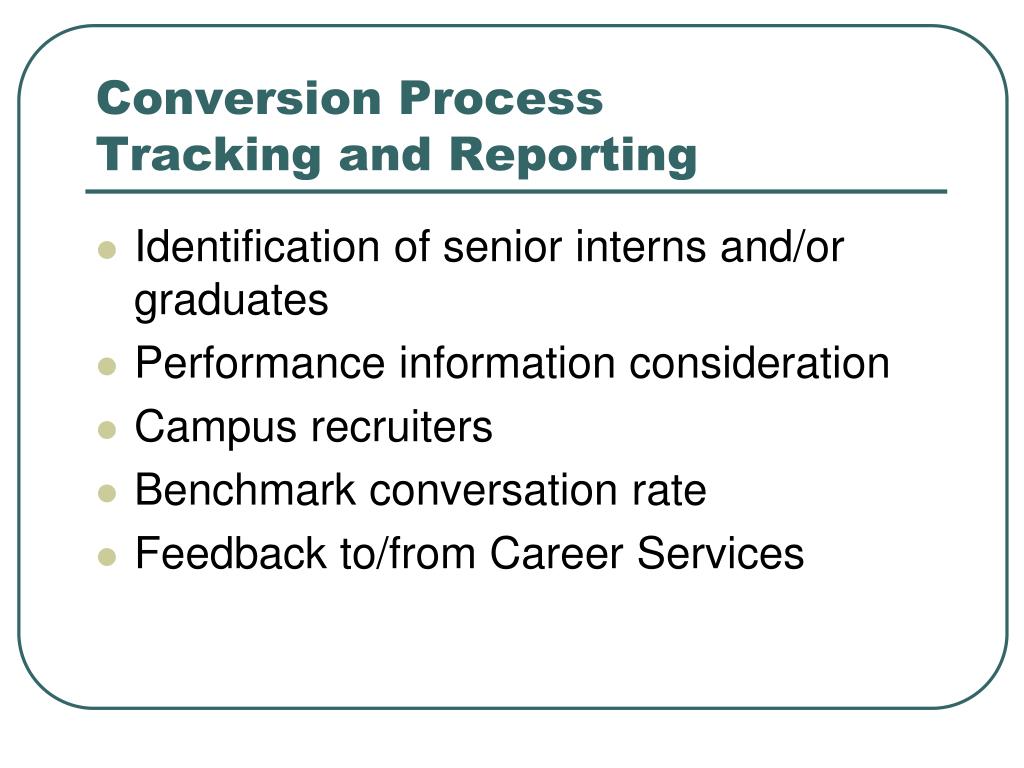 Conversion Process
Tracking and Reporting

- Identification of senior interns and/or graduates
- Performance information consideration
- Campus recruiters
- Benchmark conversation rate
- Feedback to/from Career Services